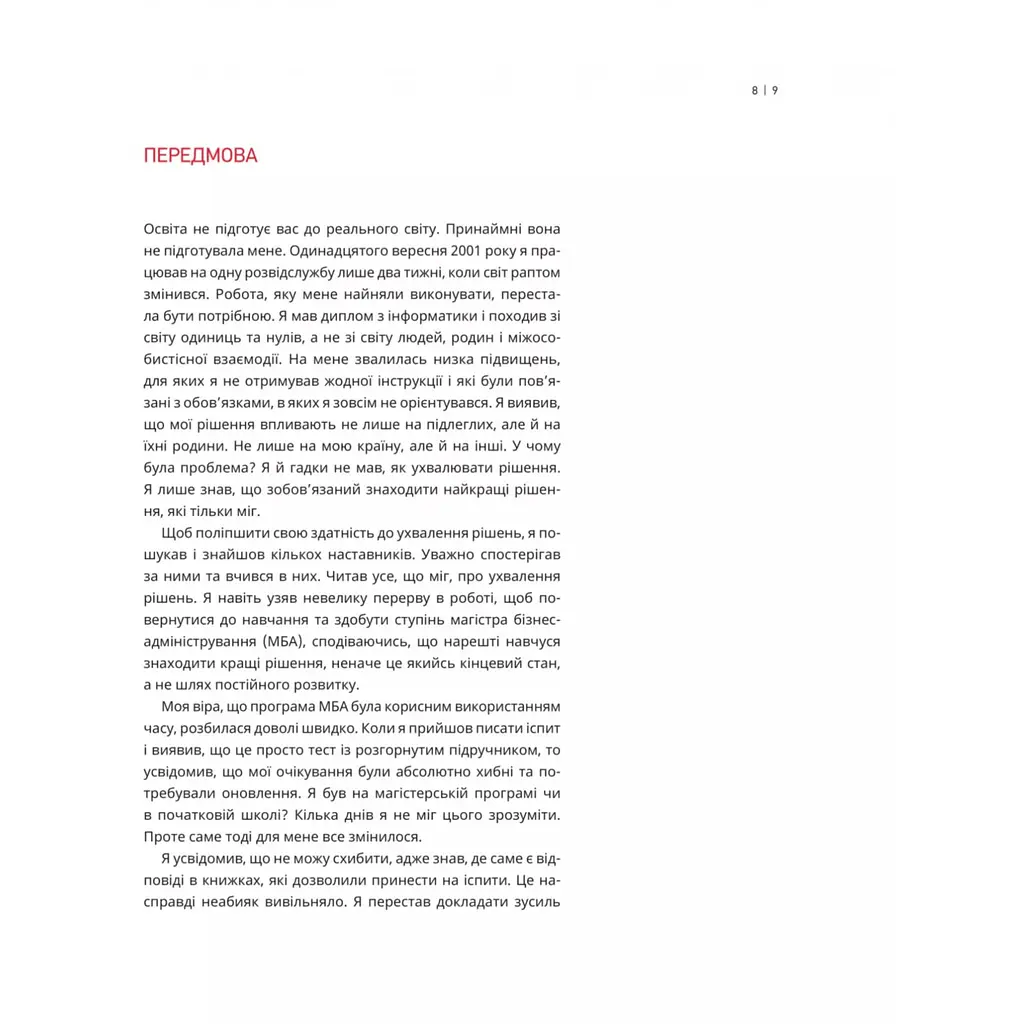 8 | 9

ПЕРЕДМОВА

Освіта не підготує вас до реального світу. Принаймні вона не підготувала мене. Одинадцятого вересня 2001 року я працював на одну розвідслужбу лише два тижні, коли світ раптом змінився. Робота, яку мене найняли виконувати, перестала бути потрібною. Я мав диплом з інформатики і походив зі світу одиниць та нулів, а не зі світу людей, родин і міжособистісної взаємодії. На мене звалилась низка підвищень, для яких я не отримував жодної інструкції і які були пов'язані з обов'язками, в яких я зовсім не орієнтувався. Я виявив, що мої рішення впливають не лише на підлеглих, але й на їхні родини. Не лише на мою країну, але й на інші. У чому була проблема? Я й гадки не мав, як ухвалювати рішення. Я лише знав, що зобов'язаний знаходити найкращі рішення, які тільки міг.

Щоб поліпшити свою здатність до ухвалення рішень, я пошукав і знайшов кількох наставників. Уважно спостерігав за ними та вчився в них. Читав усе, що міг, про ухвалення рішень. Я навіть узяв невелику перерву в роботі, щоб повернутися до навчання та здобути ступінь магістра бізнес-адміністрування (МБА), сподіваючись, що нарешті навчуся знаходити кращі рішення, неначе це якийсь кінцевий стан, а не шлях постійного розвитку.

Моя віра, що програма МБА була корисним використанням часу, розбилася доволі швидко. Коли я прийшов писати іспит і виявив, що це просто тест із розгорнутим підручником, то усвідомив, що мої очікування були абсолютно хибні та потребували оновлення. Я був на магістерській програмі чи в початковій школі? Кілька днів я не міг цього зрозуміти. Проте саме тоді для мене все змінилося.

Я усвідомив, що не можу схибити, адже знав, де саме є відповіді в книжках, які дозволили принести на іспити. Це насправді неабияк вивільняло. Я перестав докладати зусиль